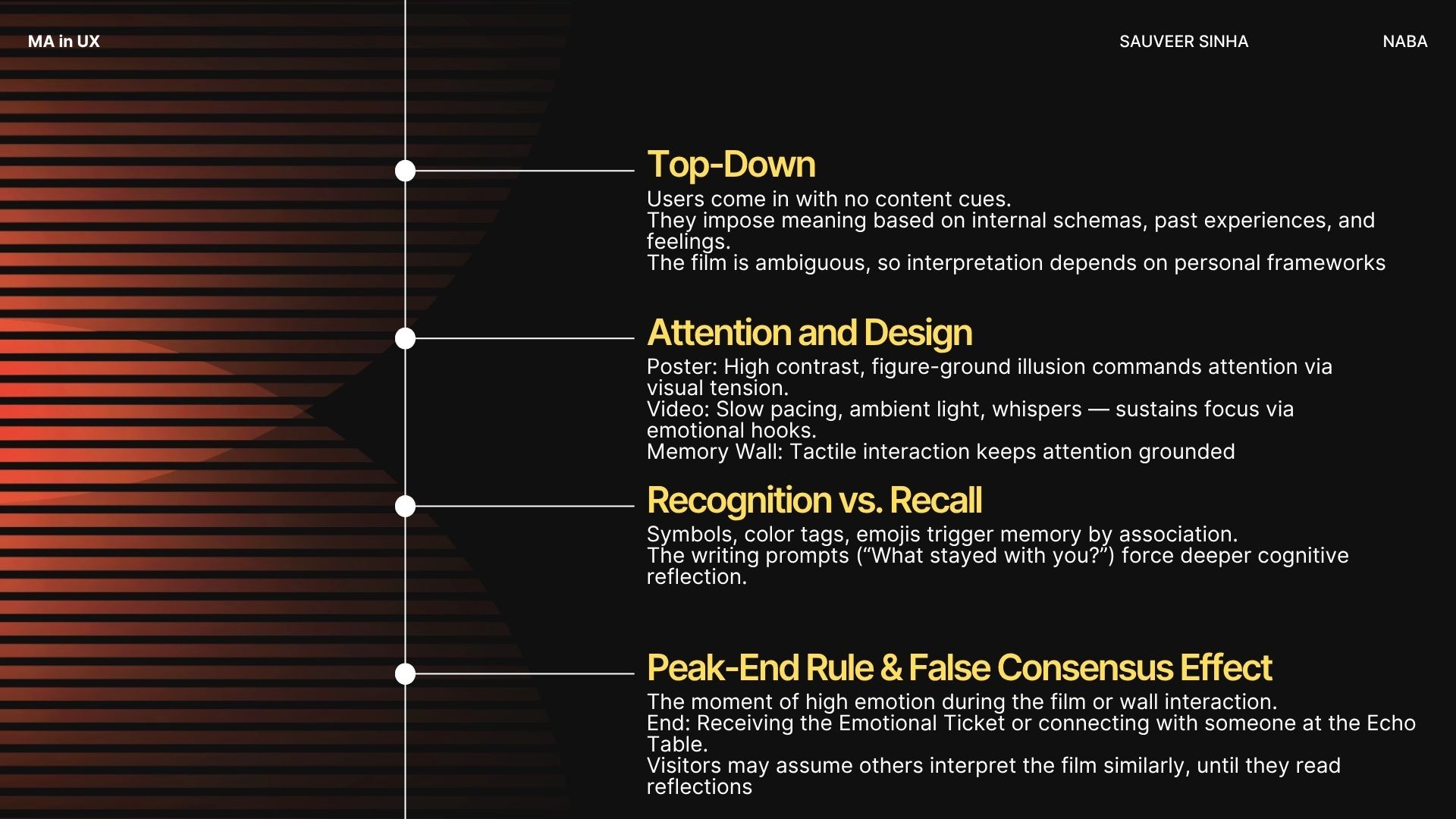 MA in UX

SAUVEER SINHA

NABA

Top-Down

Users come in with no content cues.
They impose meaning based on internal schemas, past experiences, and feelings.
The film is ambiguous, so interpretation depends on personal frameworks

Attention and Design

Poster: High contrast, figure-ground illusion commands attention via visual tension.
Video: Slow pacing, ambient light, whispers — sustains focus via emotional hooks.
Memory Wall: Tactile interaction keeps attention grounded

Recognition vs. Recall

Symbols, color tags, emojis trigger memory by association.
The writing prompts ("What stayed with you?") force deeper cognitive reflection.

Peak-End Rule & False Consensus Effect

The moment of high emotion during the film or wall interaction.
End: Receiving the Emotional Ticket or connecting with someone at the Echo Table.
Visitors may assume others interpret the film similarly, until they read reflections